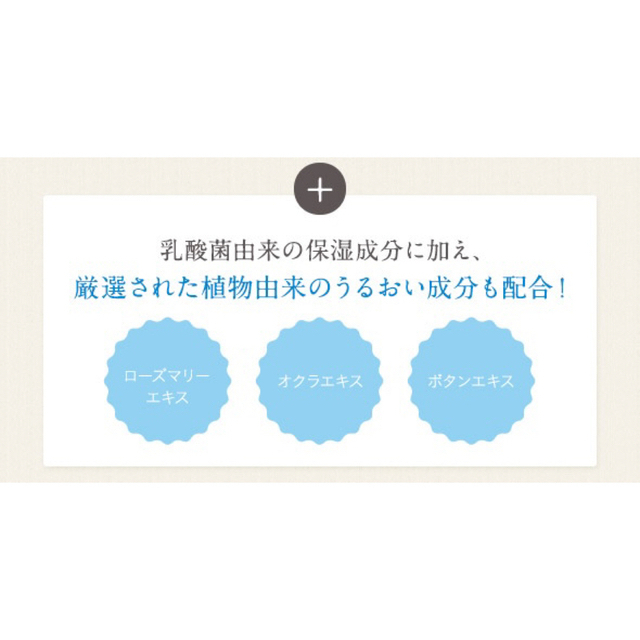 +

乳酸菌由来の保湿成分に加え、
厳選された植物由来のうるおい成分も配合！

ローズマリーエキス

オクラエキス

ボタンエキス